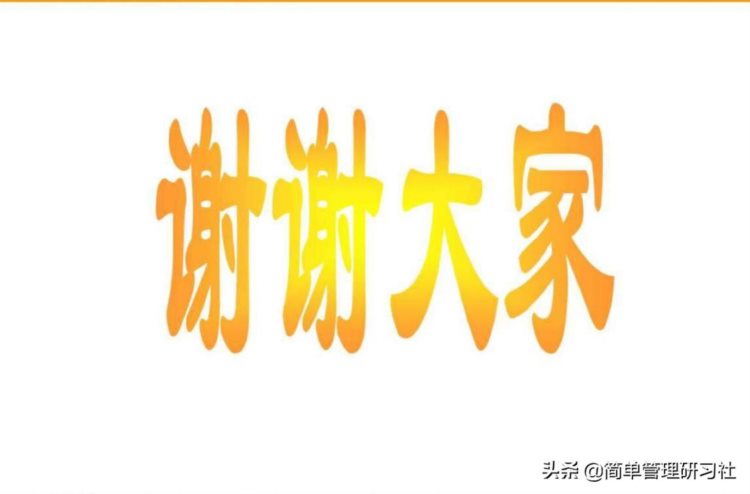 谢谢大家

头条 @简单管理研习社